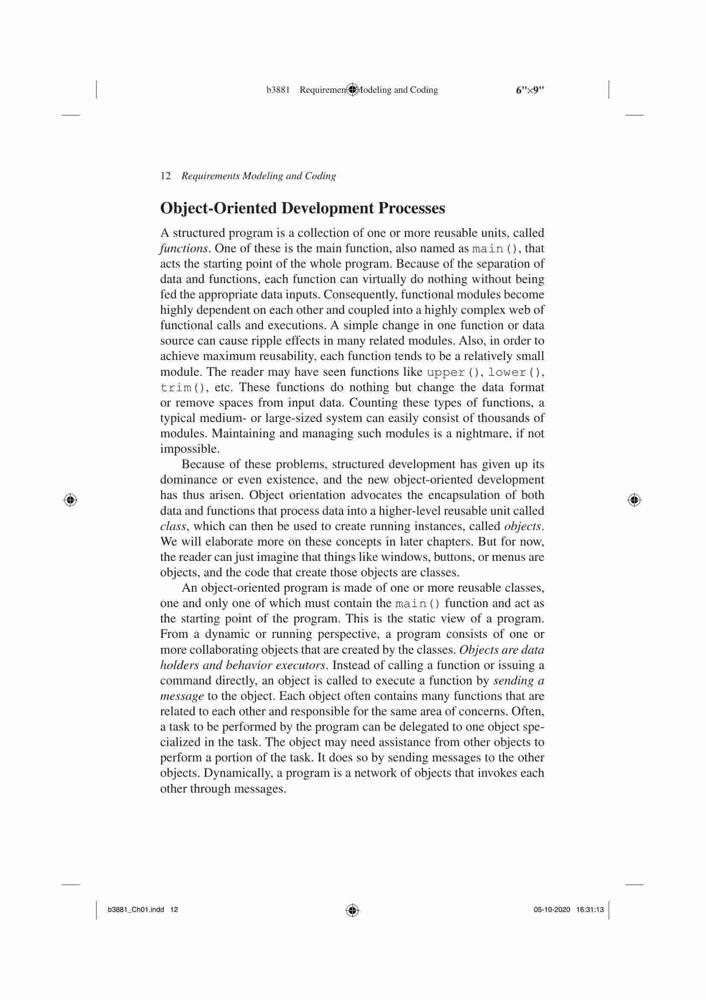 b3881 Requirements Modeling and Coding 6"×9"

12 Requirements Modeling and Coding

Object-Oriented Development Processes

A structured program is a collection of one or more reusable units, called functions. One of these is the main function, also named as main(), that acts the starting point of the whole program. Because of the separation of data and functions, each function can virtually do nothing without being fed the appropriate data inputs. Consequently, functional modules become highly dependent on each other and coupled into a highly complex web of functional calls and executions. A simple change in one function or data source can cause ripple effects in many related modules. Also, in order to achieve maximum reusability, each function tends to be a relatively small module. The reader may have seen functions like upper(), lower(), trim(), etc. These functions do nothing but change the data format or remove spaces from input data. Counting these types of functions, a typical medium- or large-sized system can easily consist of thousands of modules. Maintaining and managing such modules is a nightmare, if not impossible.

Because of these problems, structured development has given up its dominance or even existence, and the new object-oriented development has thus arisen. Object orientation advocates the encapsulation of both data and functions that process data into a higher-level reusable unit called class, which can then be used to create running instances, called objects. We will elaborate more on these concepts in later chapters. But for now, the reader can just imagine that things like windows, buttons, or menus are objects, and the code that create those objects are classes.

An object-oriented program is made of one or more reusable classes, one and only one of which must contain the main() function and act as the starting point of the program. This is the static view of a program. From a dynamic or running perspective, a program consists of one or more collaborating objects that are created by the classes. Objects are data holders and behavior executors. Instead of calling a function or issuing a command directly, an object is called to execute a function by sending a message to the object. Each object often contains many functions that are related to each other and responsible for the same area of concerns. Often, a task to be performed by the program can be delegated to one object specialized in the task. The object may need assistance from other objects to perform a portion of the task. It does so by sending messages to the other objects. Dynamically, a program is a network of objects that invokes each other through messages.

b3881_Ch01.indd 12 05-10-2020 16:31:13